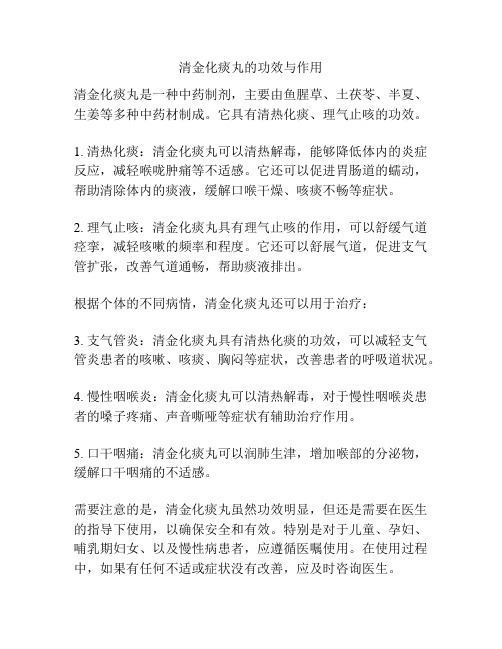 清金化痰丸的功效与作用

清金化痰丸是一种中药制剂，主要由鱼腥草、土茯苓、半夏、生姜等多种中药材制成。它具有清热化痰、理气止咳的功效。

1. 清热化痰：清金化痰丸可以清热解毒，能够降低体内的炎症反应，减轻喉咙肿痛等不适感。它还可以促进胃肠道的蠕动，帮助清除体内的痰液，缓解口喉干燥、咳痰不畅等症状。

2. 理气止咳：清金化痰丸具有理气止咳的作用，可以舒缓气道痉挛，减轻咳嗽的频率和程度。它还可以舒展气道，促进支气管扩张，改善气道通畅，帮助痰液排出。

根据个体的不同病情，清金化痰丸还可以用于治疗：

3. 支气管炎：清金化痰丸具有清热化痰的功效，可以减轻支气管炎患者的咳嗽、咳痰、胸闷等症状，改善患者的呼吸道状况。

4. 慢性咽喉炎：清金化痰丸可以清热解毒，对于慢性咽喉炎患者的嗓子疼痛、声音嘶哑等症状有辅助治疗作用。

5. 口干咽痛：清金化痰丸可以润肺生津，增加喉部的分泌物，缓解口干咽痛的不适感。

需要注意的是，清金化痰丸虽然功效明显，但还是需要在医生的指导下使用，以确保安全和有效。特别是对于儿童、孕妇、哺乳期妇女、以及慢性病患者，应遵循医嘱使用。在使用过程中，如果有任何不适或症状没有改善，应及时咨询医生。